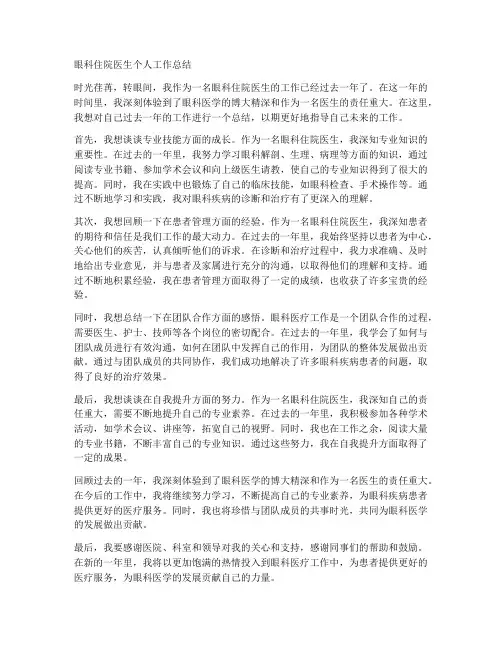 眼科住院医生个人工作总结

时光荏苒，转眼间，我作为一名眼科住院医生的工作已经过去一年了。在这一年的时间里，我深刻体验到了眼科医学的博大精深和作为一名医生的责任重大。在这里，我想对自己过去一年的工作进行一个总结，以期更好地指导自己未来的工作。

首先，我想谈谈专业技能方面的成长。作为一名眼科住院医生，我深知专业知识的重要性。在过去的一年里，我努力学习眼科解剖、生理、病理等方面的知识，通过阅读专业书籍、参加学术会议和向上级医生请教，使自己的专业知识得到了很大的提高。同时，我在实践中也锻炼了自己的临床技能，如眼科检查、手术操作等。通过不断地学习和实践，我对眼科疾病的诊断和治疗有了更深入的理解。

其次，我想回顾一下在患者管理方面的经验。作为一名眼科住院医生，我深知患者的期待和信任是我们工作的最大动力。在过去的一年里，我始终坚持以患者为中心，关心他们的疾苦，认真倾听他们的诉求。在诊断和治疗过程中，我力求准确、及时地给出专业意见，并与患者及家属进行充分的沟通，以取得他们的理解和支持。通过不断地积累经验，我在患者管理方面取得了一定的成绩，也收获了许多宝贵的经验。

同时，我想总结一下在团队合作方面的感悟。眼科医疗工作是一个团队合作的过程，需要医生、护士、技师等各个岗位的密切配合。在过去的一年里，我学会了如何与团队成员进行有效沟通，如何在团队中发挥自己的作用，为团队的整体发展做出贡献。通过与团队成员的共同协作，我们成功地解决了许多眼科疾病患者的问题，取得了良好的治疗效果。

最后，我想谈谈在自我提升方面的努力。作为一名眼科住院医生，我深知自己的责任重大，需要不断地提升自己的专业素养。在过去的一年里，我积极参加各种学术活动，如学术会议、讲座等，拓宽自己的视野。同时，我也在工作之余，阅读大量的专业书籍，不断丰富自己的专业知识。通过这些努力，我在自我提升方面取得了一定的成果。

回顾过去的一年，我深刻体验到了眼科医学的博大精深和作为一名医生的责任重大。在今后的工作中，我将继续努力学习，不断提高自己的专业素养，为眼科疾病患者提供更好的医疗服务。同时，我也将珍惜与团队成员的共事时光，共同为眼科医学的发展做出贡献。

最后，我要感谢医院、科室和领导对我的关心和支持，感谢同事们的帮助和鼓励。在新的一年里，我将以更加饱满的热情投入到眼科医疗工作中，为患者提供更好的医疗服务，为眼科医学的发展贡献自己的力量。